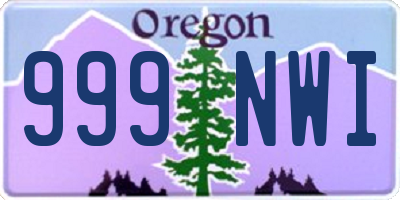 Oregon

999 NWI